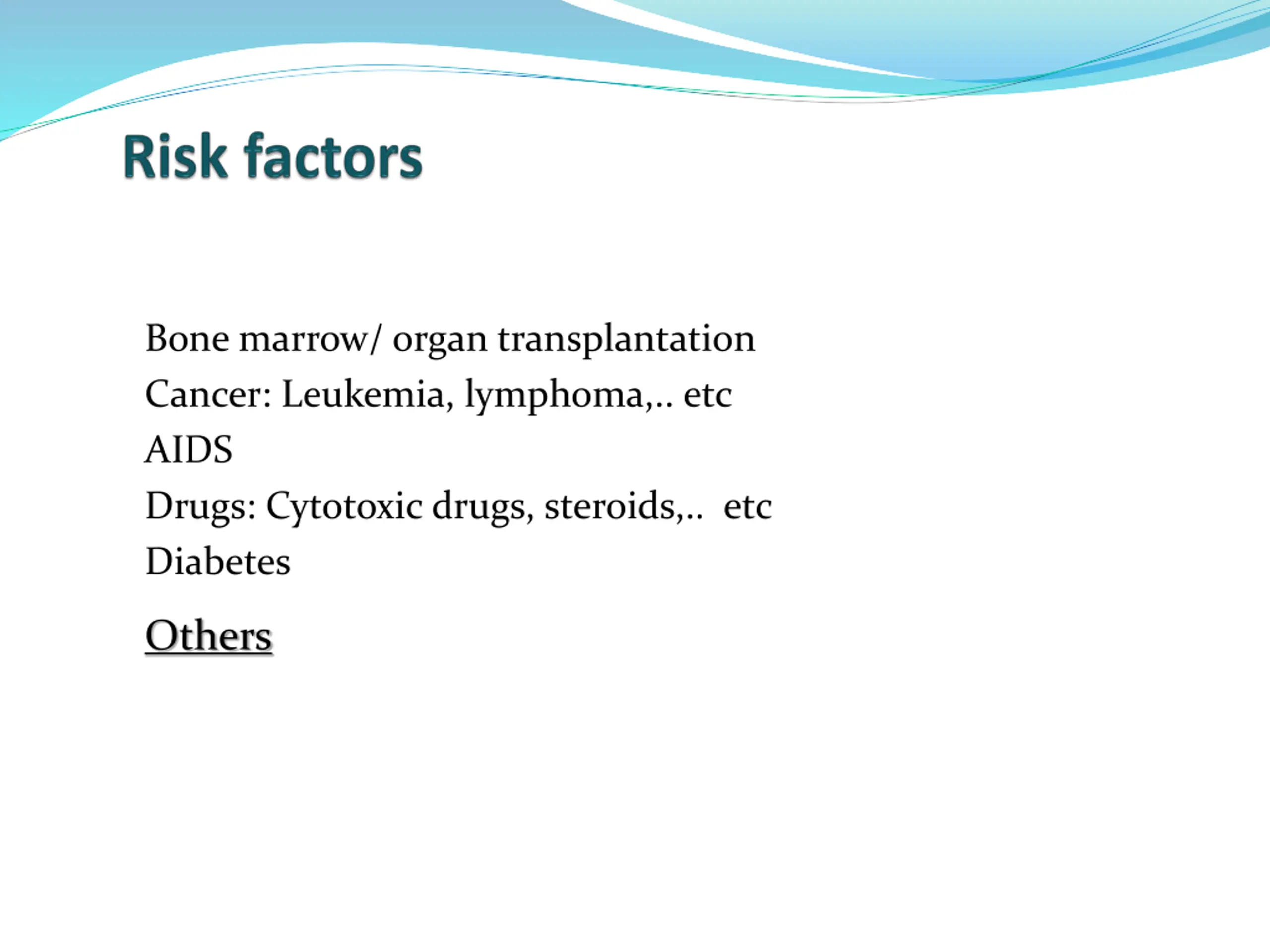 Risk factors

Bone marrow/ organ transplantation
Cancer: Leukemia, lymphoma,.. etc
AIDS
Drugs: Cytotoxic drugs, steroids,..  etc
Diabetes

Others